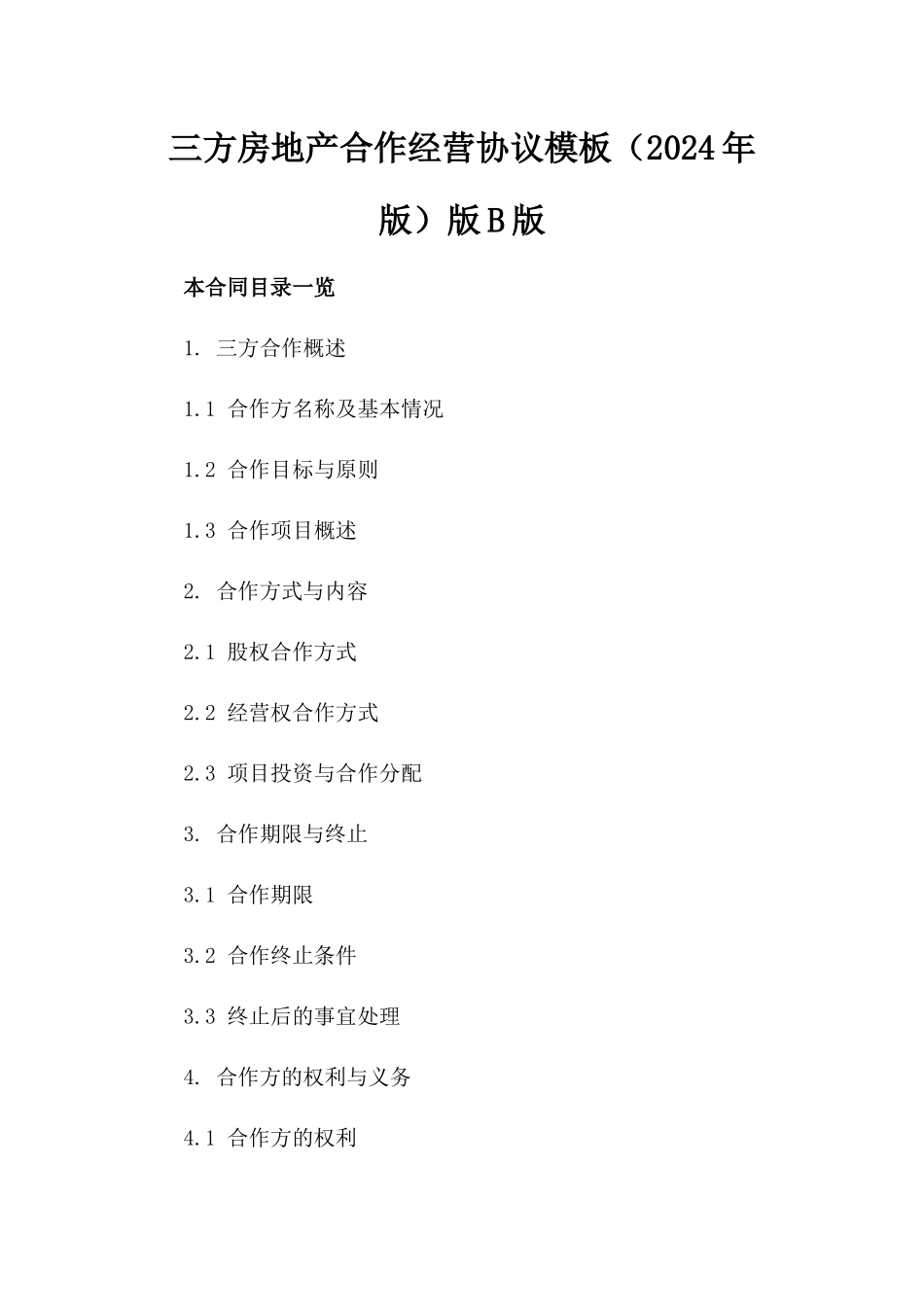 三方房地产合作经营协议模板（2024年版）版B版

本合同目录一览

1. 三方合作概述

1.1 合作方名称及基本情况

1.2 合作目标与原则

1.3 合作项目概述

2. 合作方式与内容

2.1 股权合作方式

2.2 经营权合作方式

2.3 项目投资与合作分配

3. 合作期限与终止

3.1 合作期限

3.2 合作终止条件

3.3 终止后的事宜处理

4. 合作方的权利与义务

4.1 合作方的权利